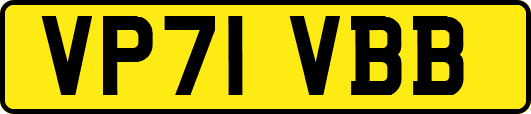 VP71 VBB